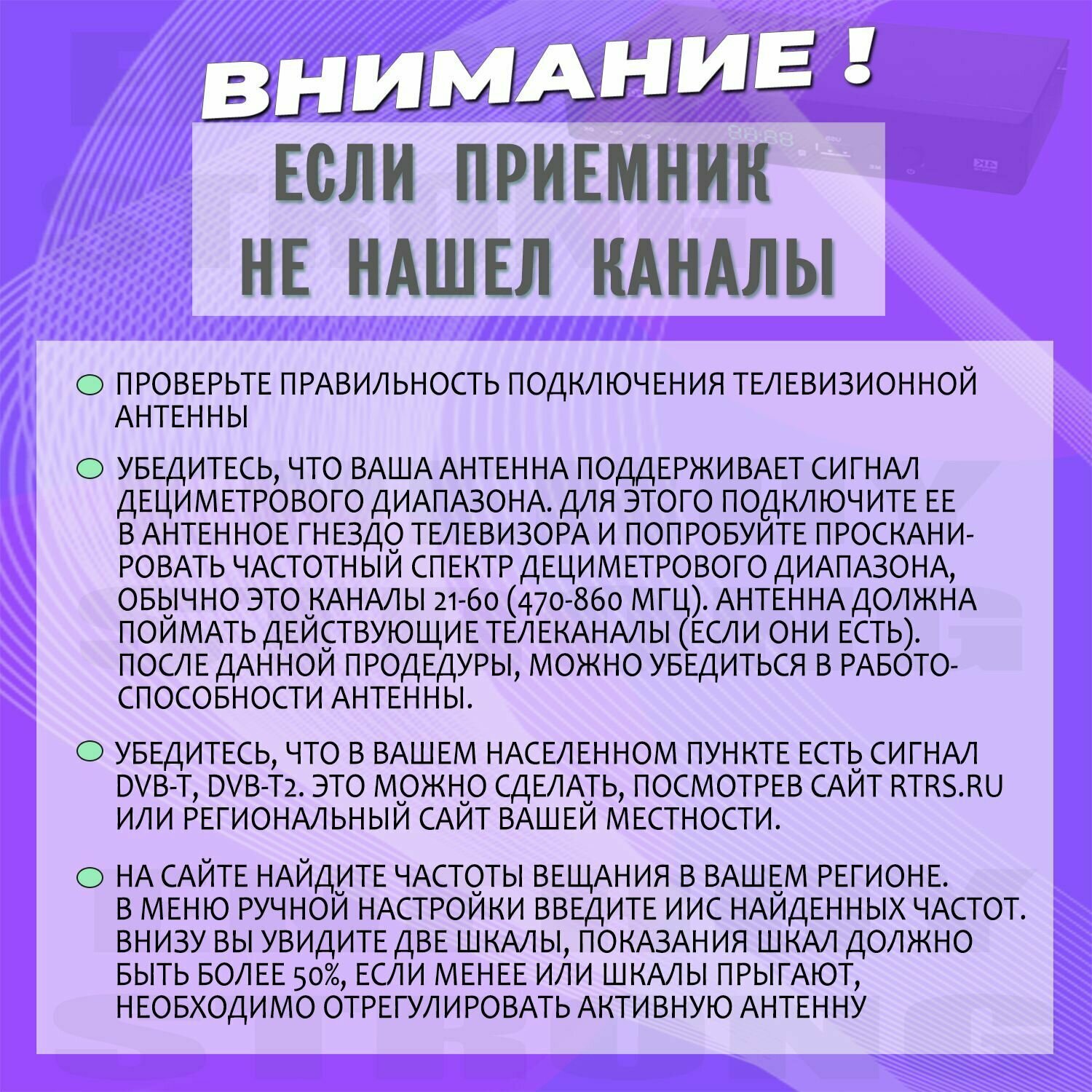 ВНИМАНИЕ !

ЕСЛИ ПРИЕМНИК НЕ НАШЕЛ КАНАЛЫ

ПРОВЕРЬТЕ ПРАВИЛЬНОСТЬ ПОДКЛЮЧЕНИЯ ТЕЛЕВИЗИОННОЙ АНТЕННЫ

УБЕДИТЕСЬ, ЧТО ВАША АНТЕННА ПОДДЕРЖИВАЕТ СИГНАЛ ДЕЦИМЕТРОВОГО ДИАПАЗОНА. ДЛЯ ЭТОГО ПОДКЛЮЧИТЕ ЕЕ В АНТЕННОЕ ГНЕЗДО ТЕЛЕВИЗОРА И ПОПРОБУЙТЕ ПРОСКАНИРОВАТЬ ЧАСТОТНЫЙ СПЕКТР ДЕЦИМЕТРОВОГО ДИАПАЗОНА, ОБЫЧНО ЭТО КАНАЛЫ 21-60 (470-860 МГЦ). АНТЕННА ДОЛЖНА ПОЙМАТЬ ДЕЙСТВУЮЩИЕ ТЕЛЕКАНАЛЫ (ЕСЛИ ОНИ ЕСТЬ). ПОСЛЕ ДАННОЙ ПРОДЕДУРЫ, МОЖНО УБЕДИТЬСЯ В РАБОТОСПОСОБНОСТИ АНТЕННЫ.

УБЕДИТЕСЬ, ЧТО В ВАШЕМ НАСЕЛЕННОМ ПУНКТЕ ЕСТЬ СИГНАЛ DVB-T, DVB-T2. ЭТО МОЖНО СДЕЛАТЬ, ПОСМОТРЕВ САЙТ RTRS.RU ИЛИ РЕГИОНАЛЬНЫЙ САЙТ ВАШЕЙ МЕСТНОСТИ.

НА САЙТЕ НАЙДИТЕ ЧАСТОТЫ ВЕЩАНИЯ В ВАШЕМ РЕГИОНЕ. В МЕНЮ РУЧНОЙ НАСТРОЙКИ ВВЕДИТЕ ИИС НАЙДЕННЫХ ЧАСТОТ. ВНИЗУ ВЫ УВИДИТЕ ДВЕ ШКАЛЫ, ПОКАЗАНИЯ ШКАЛ ДОЛЖНО БЫТЬ БОЛЕЕ 50%, ЕСЛИ МЕНЕЕ ИЛИ ШКАЛЫ ПРЫГАЮТ, НЕОБХОДИМО ОТРЕГУЛИРОВАТЬ АКТИВНУЮ АНТЕННУ